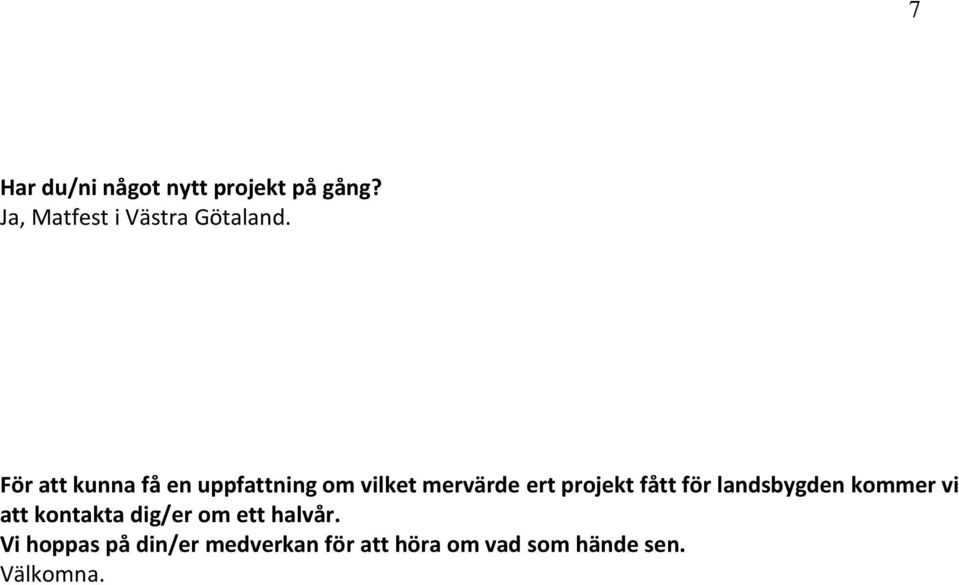 7

Har du/ni något nytt projekt på gång?
Ja, Matfest i Västra Götaland.

För att kunna få en uppfattning om vilket mervärde ert projekt fått för landsbygden kommer vi att kontakta dig/er om ett halvår.
Vi hoppas på din/er medverkan för att höra om vad som hände sen.
Välkomna.